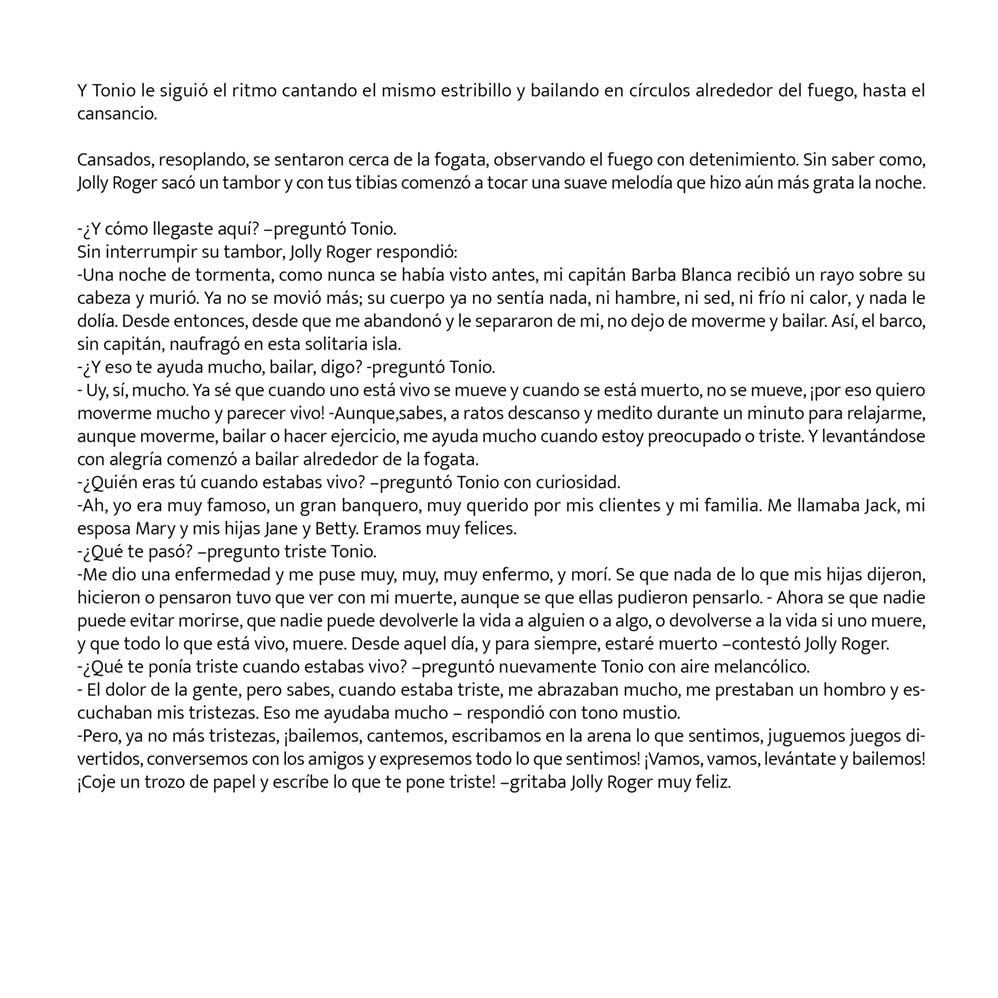 Y Tonio le siguió el ritmo cantando el mismo estribillo y bailando en círculos alrededor del fuego, hasta el cansancio.

Cansados, resoplando, se sentaron cerca de la fogata, observando el fuego con detenimiento. Sin saber como, Jolly Roger sacó un tambor y con tus tibias comenzó a tocar una suave melodía que hizo aún más grata la noche.

-¿Y cómo llegaste aquí? –preguntó Tonio.
Sin interrumpir su tambor, Jolly Roger respondió:
-Una noche de tormenta, como nunca se había visto antes, mi capitán Barba Blanca recibió un rayo sobre su cabeza y murió. Ya no se movió más; su cuerpo ya no sentía nada, ni hambre, ni sed, ni frío ni calor, y nada le dolía. Desde entonces, desde que me abandonó y le separaron de mi, no dejo de moverme y bailar. Así, el barco, sin capitán, naufragó en esta solitaria isla.
-¿Y eso te ayuda mucho, bailar, digo? -preguntó Tonio.
- Uy, sí, mucho. Ya sé que cuando uno está vivo se mueve y cuando se está muerto, no se mueve, ¡por eso quiero moverme mucho y parecer vivo! -Aunque,sabes, a ratos descanso y medito durante un minuto para relajarme, aunque moverme, bailar o hacer ejercicio, me ayuda mucho cuando estoy preocupado o triste. Y levantándose con alegría comenzó a bailar alrededor de la fogata.
-¿Quién eras tú cuando estabas vivo? –preguntó Tonio con curiosidad.
-Ah, yo era muy famoso, un gran banquero, muy querido por mis clientes y mi familia. Me llamaba Jack, mi esposa Mary y mis hijas Jane y Betty. Eramos muy felices.
-¿Qué te pasó? –pregunto triste Tonio.
-Me dio una enfermedad y me puse muy, muy, muy enfermo, y morí. Se que nada de lo que mis hijas dijeron, hicieron o pensaron tuvo que ver con mi muerte, aunque se que ellas pudieron pensarlo. - Ahora se que nadie puede evitar morirse, que nadie puede devolverle la vida a alguien o a algo, o devolverse a la vida si uno muere, y que todo lo que está vivo, muere. Desde aquel día, y para siempre, estaré muerto –contestó Jolly Roger.
-¿Qué te ponía triste cuando estabas vivo? –preguntó nuevamente Tonio con aire melancólico.
- El dolor de la gente, pero sabes, cuando estaba triste, me abrazaban mucho, me prestaban un hombro y escuchaban mis tristezas. Eso me ayudaba mucho – respondió con tono mustio.
-Pero, ya no más tristezas, ¡bailemos, cantemos, escribamos en la arena lo que sentimos, juguemos juegos divertidos, conversemos con los amigos y expresemos todo lo que sentimos! ¡Vamos, vamos, levántate y bailemos! ¡Coje un trozo de papel y escríbe lo que te pone triste! –gritaba Jolly Roger muy feliz.